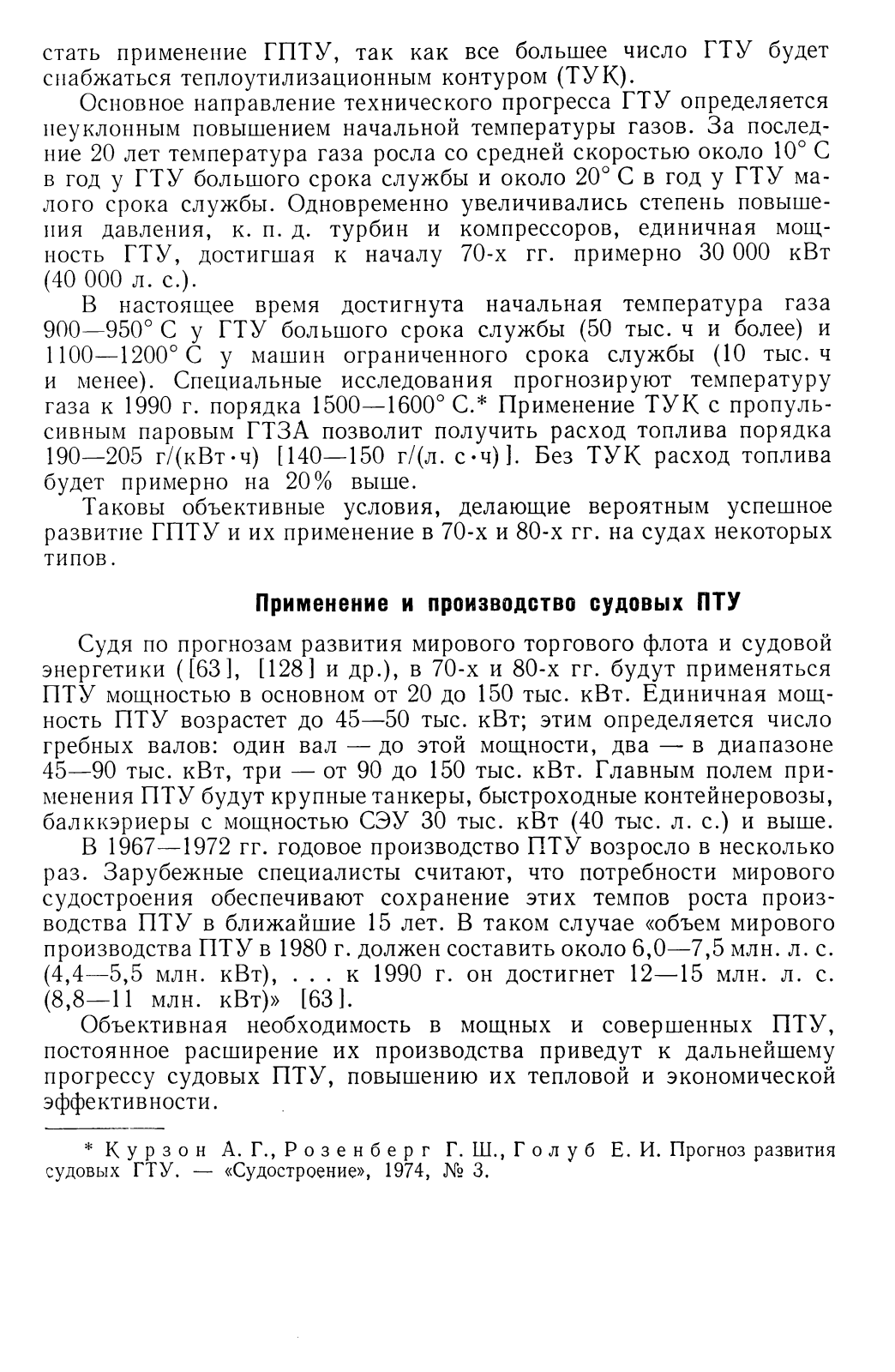 стать применение ГПТУ, так как все большее число ГТУ будет снабжаться теплоутилизационным контуром (ТУК).

Основное направление технического прогресса ГТУ определяется неуклонным повышением начальной температуры газов. За последние 20 лет температура газа росла со средней скоростью около 10° С в год у ГТУ большого срока службы и около 20° С в год у ГТУ малого срока службы. Одновременно увеличивались степень повышения давления, к. п. д. турбин и компрессоров, единичная мощность ГТУ, достигшая к началу 70-х гг. примерно 30 000 кВт (40 000 л. с.).

В настоящее время достигнута начальная температура газа 900—950° С у ГТУ большого срока службы (50 тыс. ч и более) и 1100—1200° С у машин ограниченного срока службы (10 тыс. ч и менее). Специальные исследования прогнозируют температуру газа к 1990 г. порядка 1500—1600° С.* Применение ТУК с пропульсивным паровым ГТЗА позволит получить расход топлива порядка 190—205 г/(кВт·ч) [140—150 г/(л. с·ч)]. Без ТУК расход топлива будет примерно на 20% выше.

Таковы объективные условия, делающие вероятным успешное развитие ГПТУ и их применение в 70-х и 80-х гг. на судах некоторых типов.

Применение и производство судовых ПТУ

Судя по прогнозам развития мирового торгового флота и судовой энергетики ([63], [128] и др.), в 70-х и 80-х гг. будут применяться ПТУ мощностью в основном от 20 до 150 тыс. кВт. Единичная мощность ПТУ возрастет до 45—50 тыс. кВт; этим определяется число гребных валов: один вал — до этой мощности, два — в диапазоне 45—90 тыс. кВт, три — от 90 до 150 тыс. кВт. Главным полем применения ПТУ будут крупные танкеры, быстроходные контейнеровозы, балккэриеры с мощностью СЭУ 30 тыс. кВт (40 тыс. л. с.) и выше.

В 1967—1972 гг. годовое производство ПТУ возросло в несколько раз. Зарубежные специалисты считают, что потребности мирового судостроения обеспечивают сохранение этих темпов роста производства ПТУ в ближайшие 15 лет. В таком случае «объем мирового производства ПТУ в 1980 г. должен составить около 6,0—7,5 млн. л. с. (4,4—5,5 млн. кВт), . . . к 1990 г. он достигнет 12—15 млн. л. с. (8,8—11 млн. кВт)» [63].

Объективная необходимость в мощных и совершенных ПТУ, постоянное расширение их производства приведут к дальнейшему прогрессу судовых ПТУ, повышению их тепловой и экономической эффективности.

* Курзон А. Г., Розенберг Г. Ш., Голуб Е. И. Прогноз развития судовых ГТУ. — «Судостроение», 1974, № 3.